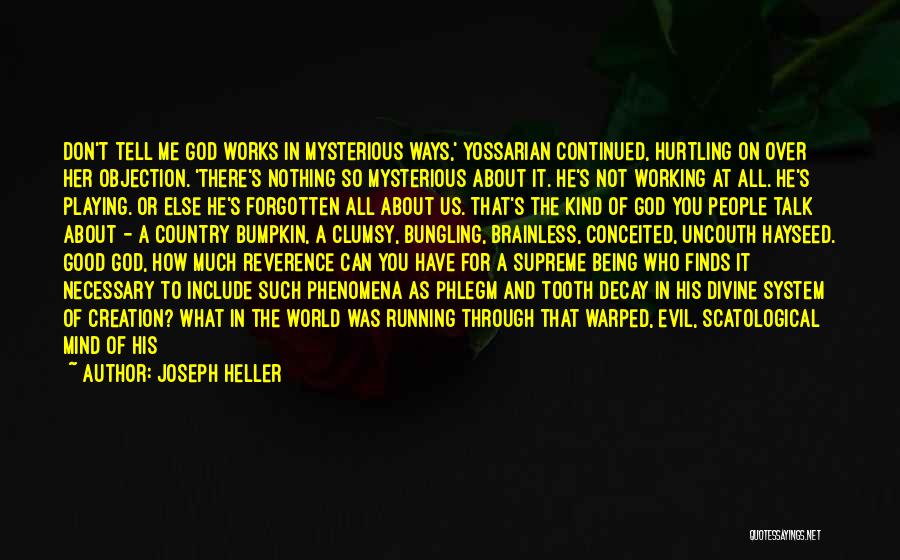 DON'T TELL ME GOD WORKS IN MYSTERIOUS WAYS,' YOSSARIAN CONTINUED, HURTLING ON OVER HER OBJECTION. 'THERE'S NOTHING SO MYSTERIOUS ABOUT IT. HE'S NOT WORKING AT ALL. HE'S PLAYING. OR ELSE HE'S FORGOTTEN ALL ABOUT US. THAT'S THE KIND OF GOD YOU PEOPLE TALK ABOUT - A COUNTRY BUMPKIN, A CLUMSY, BUNGLING, BRAINLESS, CONCEITED, UNCOUTH HAYSEED. GOOD GOD, HOW MUCH REVERENCE CAN YOU HAVE FOR A SUPREME BEING WHO FINDS IT NECESSARY TO INCLUDE SUCH PHENOMENA AS PHLEGM AND TOOTH DECAY IN HIS DIVINE SYSTEM OF CREATION? WHAT IN THE WORLD WAS RUNNING THROUGH THAT WARPED, EVIL, SCATOLOGICAL MIND OF HIS

~ AUTHOR: JOSEPH HELLER

QUOTESSAYINGS.NET